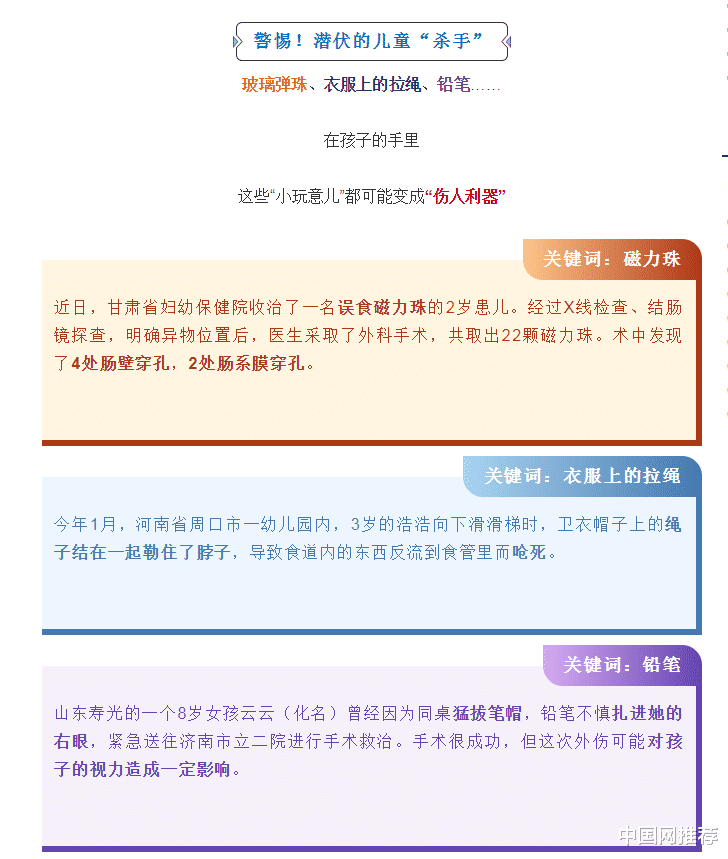 警惕！潜伏的儿童“杀手”

玻璃弹珠、衣服上的拉绳、铅笔……

在孩子的手里

这些“小玩意儿”都可能变成“伤人利器”

关键词：磁力珠

近日，甘肃省妇幼保健院收治了一名误食磁力珠的2岁患儿。经过X线检查、结肠镜探查，明确异物位置后，医生采取了外科手术，共取出22颗磁力珠。术中发现了4处肠壁穿孔，2处肠系膜穿孔。

关键词：衣服上的拉绳

今年1月，河南省周口市一幼儿园内，3岁的浩浩向下滑滑梯时，卫衣帽子上的绳子结在一起勒住了脖子，导致食道内的东西反流到食管里而呛死。

关键词：铅笔

山东寿光的一个8岁女孩云云（化名）曾经因为同桌猛拔笔帽，铅笔不慎扎进她的右眼，紧急送往济南市立二院进行手术救治。手术很成功，但这次外伤可能对孩子的视力造成一定影响。

中国网推荐